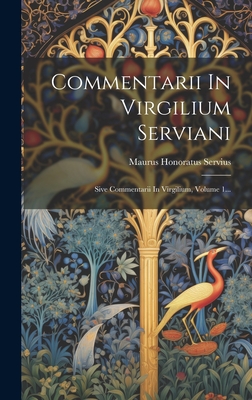 Commentarii In Virgilium Serviani

Maurus Honoratus Servius

Sive Commentarii In Virgilium, Volume 1...